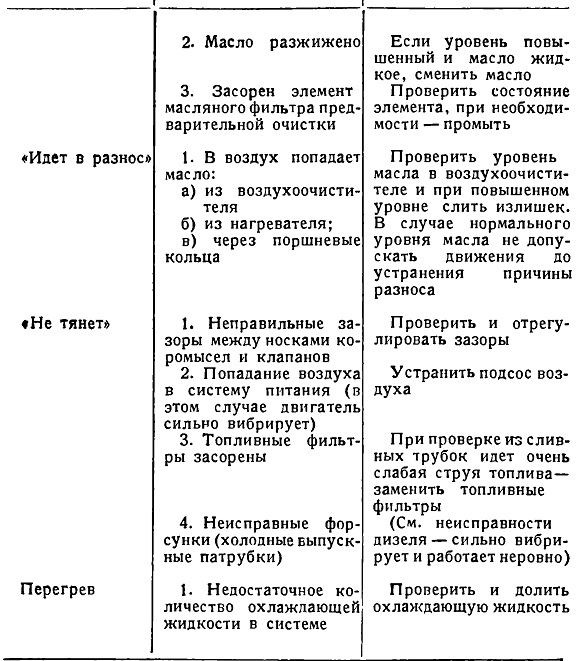 | | | |
|---|---|---|
| | 2. Масло разжижено | Если уровень повышенный и масло жидкое, сменить масло |
| | 3. Засорен элемент масляного фильтра предварительной очистки | Проверить состояние элемента, при необходимости — промыть |
| «Идет в разнос» | 1. В воздух попадает масло: а) из воздухоочистителя б) из нагревателя; в) через поршневые кольца | Проверить уровень масла в воздухоочистителе и при повышенном уровне слить излишек. В случае нормального уровня масла не допускать движения до устранения причины разноса |
| «Не тянет» | 1. Неправильные зазоры между носками коромысел и клапанов | Проверить и отрегулировать зазоры |
| | 2. Попадание воздуха в систему питания (в этом случае двигатель сильно вибрирует) | Устранить подсос воздуха |
| | 3. Топливные фильтры засорены | При проверке из сливных трубок идет очень слабая струя топлива — заменить топливные фильтры |
| | 4. Неисправные форсунки (холодные выпускные патрубки) | (См. неисправности дизеля — сильно вибрирует и работает неровно) |
| Перегрев | 1. Недостаточное количество охлаждающей жидкости в системе | Проверить и долить охлаждающую жидкость |